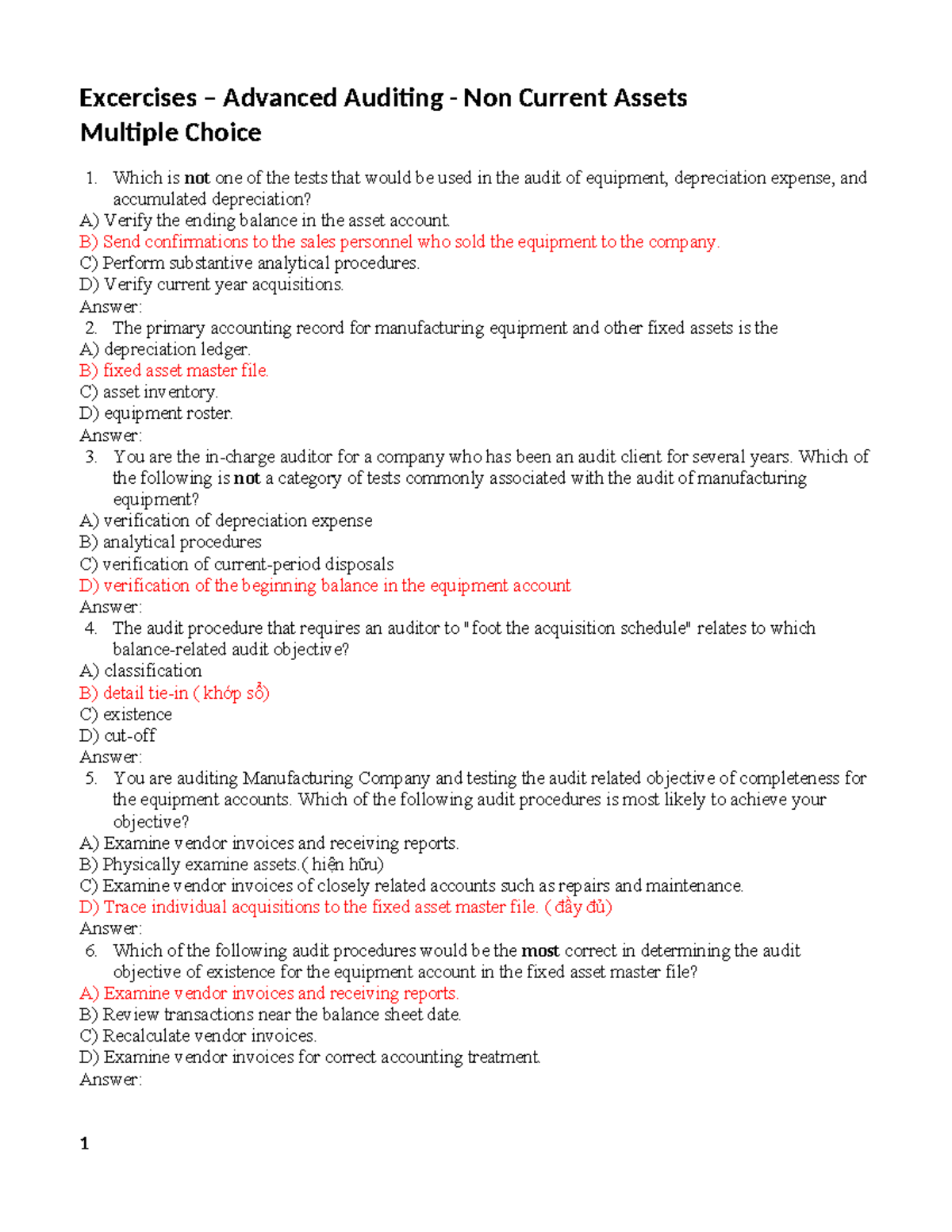 Excercises – Advanced Auditing - Non Current Assets
Multiple Choice

1. Which is not one of the tests that would be used in the audit of equipment, depreciation expense, and accumulated depreciation?
A) Verify the ending balance in the asset account.
B) Send confirmations to the sales personnel who sold the equipment to the company.
C) Perform substantive analytical procedures.
D) Verify current year acquisitions.
Answer:
2. The primary accounting record for manufacturing equipment and other fixed assets is the
A) depreciation ledger.
B) fixed asset master file.
C) asset inventory.
D) equipment roster.
Answer:
3. You are the in-charge auditor for a company who has been an audit client for several years. Which of the following is not a category of tests commonly associated with the audit of manufacturing equipment?
A) verification of depreciation expense
B) analytical procedures
C) verification of current-period disposals
D) verification of the beginning balance in the equipment account
Answer:
4. The audit procedure that requires an auditor to "foot the acquisition schedule" relates to which balance-related audit objective?
A) classification
B) detail tie-in ( khớp sổ)
C) existence
D) cut-off
Answer:
5. You are auditing Manufacturing Company and testing the audit related objective of completeness for the equipment accounts. Which of the following audit procedures is most likely to achieve your objective?
A) Examine vendor invoices and receiving reports.
B) Physically examine assets.( hiện hữu)
C) Examine vendor invoices of closely related accounts such as repairs and maintenance.
D) Trace individual acquisitions to the fixed asset master file. ( đầy đủ)
Answer:
6. Which of the following audit procedures would be the most correct in determining the audit objective of existence for the equipment account in the fixed asset master file?
A) Examine vendor invoices and receiving reports.
B) Review transactions near the balance sheet date.
C) Recalculate vendor invoices.
D) Examine vendor invoices for correct accounting treatment.
Answer:

1